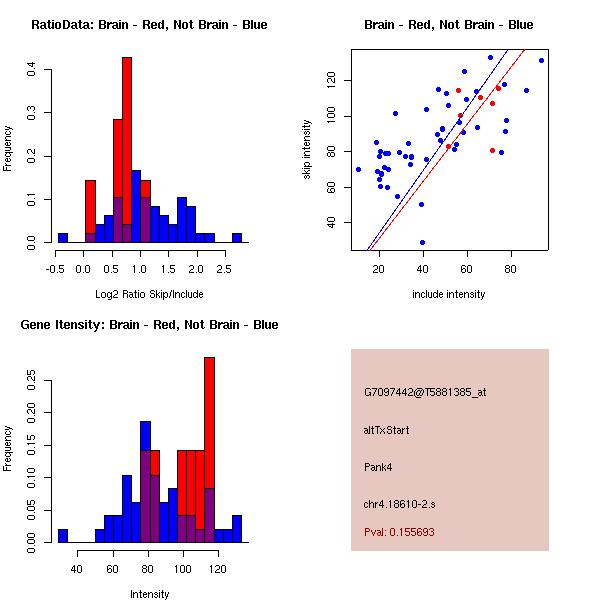 RatioData: Brain - Red, Not Brain - Blue

Frequency

0.0
0.1
0.2
0.3
0.4

-0.5 0.0 0.5 1.0 1.5 2.0 2.5

Log2 Ratio Skip/Include

Brain - Red, Not Brain - Blue

skip intensity

40
60
80
100
120

20 40 60 80

include intensity

Gene Itensity: Brain - Red, Not Brain - Blue

Frequency

0.00
0.05
0.10
0.15
0.20
0.25

40 60 80 100 120

Intensity

G7097442@T5881385_at

altTxStart

Pank4

chr4.18610-2.s

Pval: 0.155693